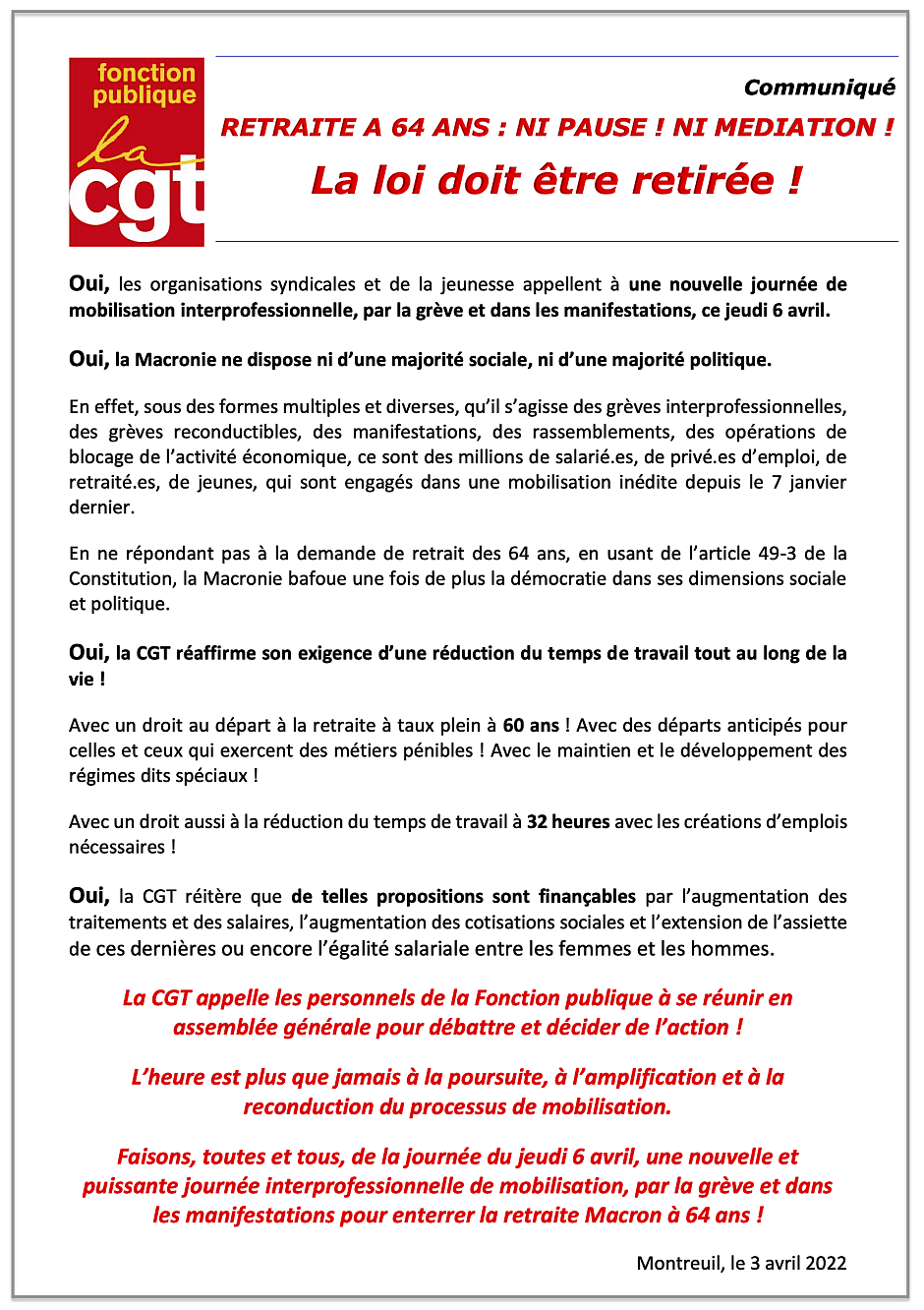 fonction publique
la
cgt

Communiqué

RETRAITE A 64 ANS : NI PAUSE ! NI MEDIATION !

La loi doit être retirée !

Oui, les organisations syndicales et de la jeunesse appellent à une nouvelle journée de mobilisation interprofessionnelle, par la grève et dans les manifestations, ce jeudi 6 avril.

Oui, la Macronie ne dispose ni d'une majorité sociale, ni d'une majorité politique.

En effet, sous des formes multiples et diverses, qu'il s'agisse des grèves interprofessionnelles, des grèves reconductibles, des manifestations, des rassemblements, des opérations de blocage de l'activité économique, ce sont des millions de salarié.es, de privé.es d'emploi, de retraité.es, de jeunes, qui sont engagés dans une mobilisation inédite depuis le 7 janvier dernier.

En ne répondant pas à la demande de retrait des 64 ans, en usant de l'article 49-3 de la Constitution, la Macronie bafoue une fois de plus la démocratie dans ses dimensions sociale et politique.

Oui, la CGT réaffirme son exigence d'une réduction du temps de travail tout au long de la vie !

Avec un droit au départ à la retraite à taux plein à 60 ans ! Avec des départs anticipés pour celles et ceux qui exercent des métiers pénibles ! Avec le maintien et le développement des régimes dits spéciaux !

Avec un droit aussi à la réduction du temps de travail à 32 heures avec les créations d'emplois nécessaires !

Oui, la CGT réitère que de telles propositions sont finançables par l'augmentation des traitements et des salaires, l'augmentation des cotisations sociales et l'extension de l'assiette de ces dernières ou encore l'égalité salariale entre les femmes et les hommes.

La CGT appelle les personnels de la Fonction publique à se réunir en assemblée générale pour débattre et décider de l'action !

L'heure est plus que jamais à la poursuite, à l'amplification et à la reconduction du processus de mobilisation.

Faisons, toutes et tous, de la journée du jeudi 6 avril, une nouvelle et puissante journée interprofessionnelle de mobilisation, par la grève et dans les manifestations pour enterrer la retraite Macron à 64 ans !

Montreuil, le 3 avril 2022